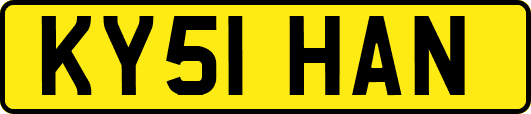 KY51 HAN